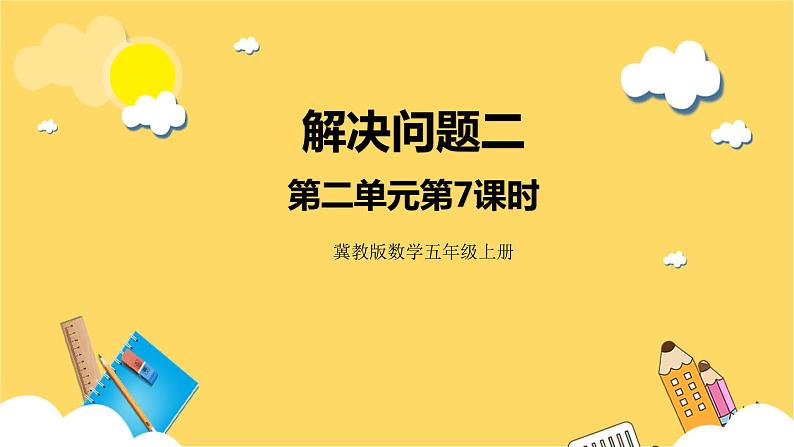 解决问题二

第二单元第7课时

冀教版数学五年级上册